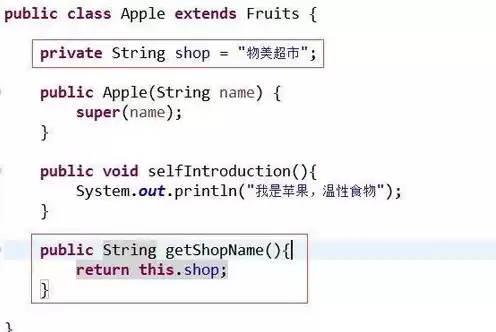 public class Apple extends Fruits {

    private String shop = "物美超市";

    public Apple(String name) {
        super(name);
    }

    public void selfIntroduction(){
        System.out.println("我是苹果，温性食物");
    }

    public String getShopName(){
        return this.shop;
    }

}